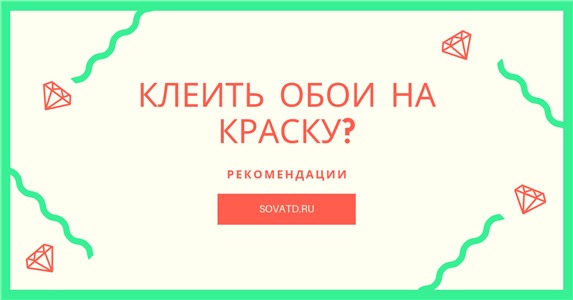 КЛЕИТЬ ОБОИ НА КРАСКУ?

РЕКОМЕНДАЦИИ

SOVATD.RU